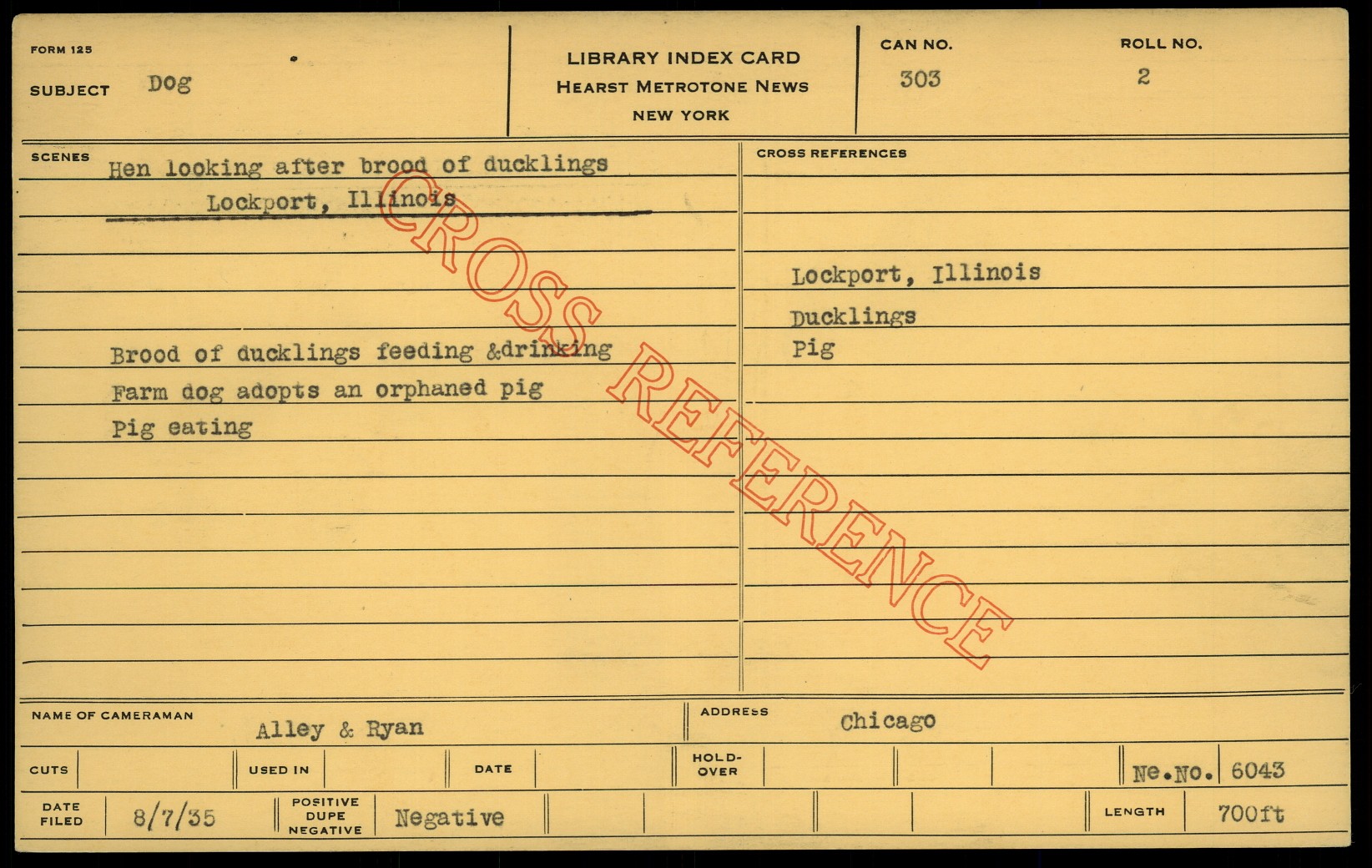 FORM 125

SUBJECT Dog

LIBRARY INDEX CARD
HEARST METROTONE NEWS
NEW YORK

CAN NO.
303

ROLL NO.
2

SCENES
Hen looking after brood of ducklings
Lockport, Illinois

Brood of ducklings feeding &drinking
Farm dog adopts an orphaned pig
Pig eating

CROSS REFERENCES

Lockport, Illinois
Ducklings
Pig

NAME OF CAMERAMAN Alley & Ryan

ADDRESS Chicago

CUTS

USED IN

DATE

HOLD-OVER

Ne.No. 6043

DATE FILED 8/7/35

POSITIVE DUPE NEGATIVE Negative

LENGTH 700ft

CROSS REFERENCE